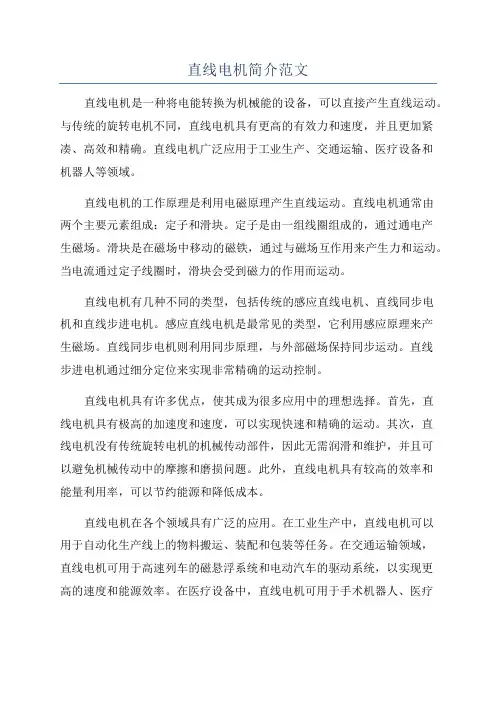 直线电机简介范文

直线电机是一种将电能转换为机械能的设备，可以直接产生直线运动。与传统的旋转电机不同，直线电机具有更高的有效力和速度，并且更加紧凑、高效和精确。直线电机广泛应用于工业生产、交通运输、医疗设备和机器人等领域。

直线电机的工作原理是利用电磁原理产生直线运动。直线电机通常由两个主要元素组成：定子和滑块。定子是由一组线圈组成的，通过通电产生磁场。滑块是在磁场中移动的磁铁，通过与磁场互作用来产生力和运动。当电流通过定子线圈时，滑块会受到磁力的作用而运动。

直线电机有几种不同的类型，包括传统的感应直线电机、直线同步电机和直线步进电机。感应直线电机是最常见的类型，它利用感应原理来产生磁场。直线同步电机则利用同步原理，与外部磁场保持同步运动。直线步进电机通过细分定位来实现非常精确的运动控制。

直线电机具有许多优点，使其成为很多应用中的理想选择。首先，直线电机具有极高的加速度和速度，可以实现快速和精确的运动。其次，直线电机没有传统旋转电机的机械传动部件，因此无需润滑和维护，并且可以避免机械传动中的摩擦和磨损问题。此外，直线电机具有较高的效率和能量利用率，可以节约能源和降低成本。

直线电机在各个领域具有广泛的应用。在工业生产中，直线电机可以用于自动化生产线上的物料搬运、装配和包装等任务。在交通运输领域，直线电机可用于高速列车的磁悬浮系统和电动汽车的驱动系统，以实现更高的速度和能源效率。在医疗设备中，直线电机可用于手术机器人、医疗